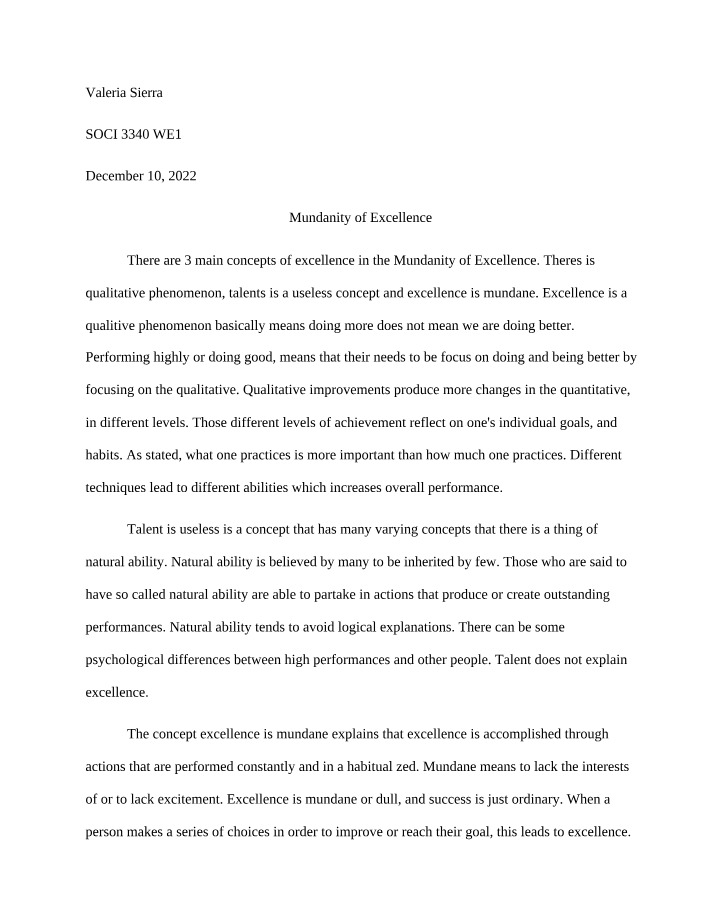 Valeria Sierra

SOCI 3340 WE1

December 10, 2022

Mundanity of Excellence

There are 3 main concepts of excellence in the Mundanity of Excellence. Theres is qualitative phenomenon, talents is a useless concept and excellence is mundane. Excellence is a qualitive phenomenon basically means doing more does not mean we are doing better. Performing highly or doing good, means that their needs to be focus on doing and being better by focusing on the qualitative. Qualitative improvements produce more changes in the quantitative, in different levels. Those different levels of achievement reflect on one's individual goals, and habits. As stated, what one practices is more important than how much one practices. Different techniques lead to different abilities which increases overall performance.

Talent is useless is a concept that has many varying concepts that there is a thing of natural ability. Natural ability is believed by many to be inherited by few. Those who are said to have so called natural ability are able to partake in actions that produce or create outstanding performances. Natural ability tends to avoid logical explanations. There can be some psychological differences between high performances and other people. Talent does not explain excellence.

The concept excellence is mundane explains that excellence is accomplished through actions that are performed constantly and in a habitual zed. Mundane means to lack the interests of or to lack excitement. Excellence is mundane or dull, and success is just ordinary. When a person makes a series of choices in order to improve or reach their goal, this leads to excellence.